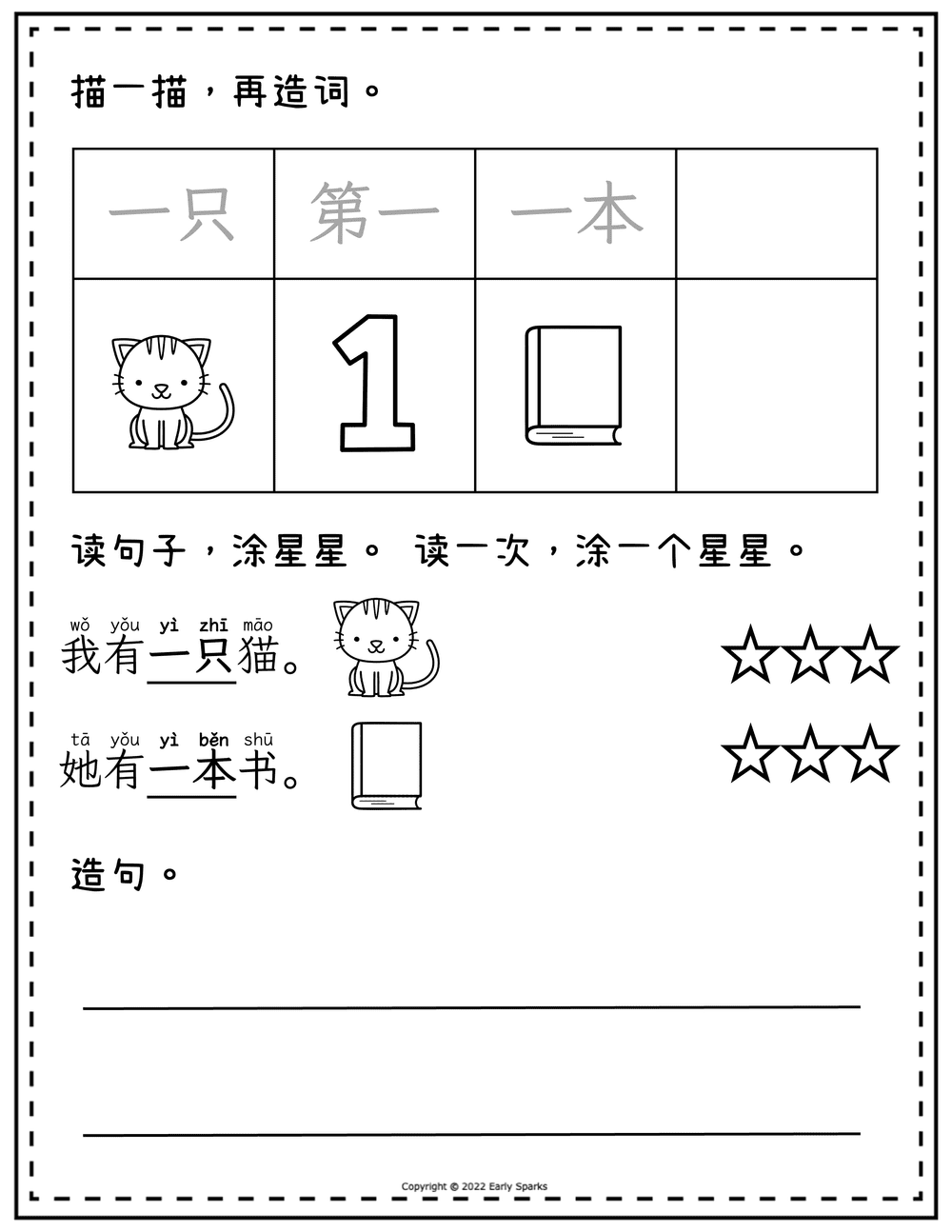 描一描，再造词。

| 一只 | 第一 | 一本 | |
|---|---|---|---|
| | 1 | | |

读句子，涂星星。 读一次，涂一个星星。

wǒ yǒu yì zhī māo
我有一只猫。

tā yǒu yì běn shū
她有一本书。

造句。

Copyright © 2022 Early Sparks